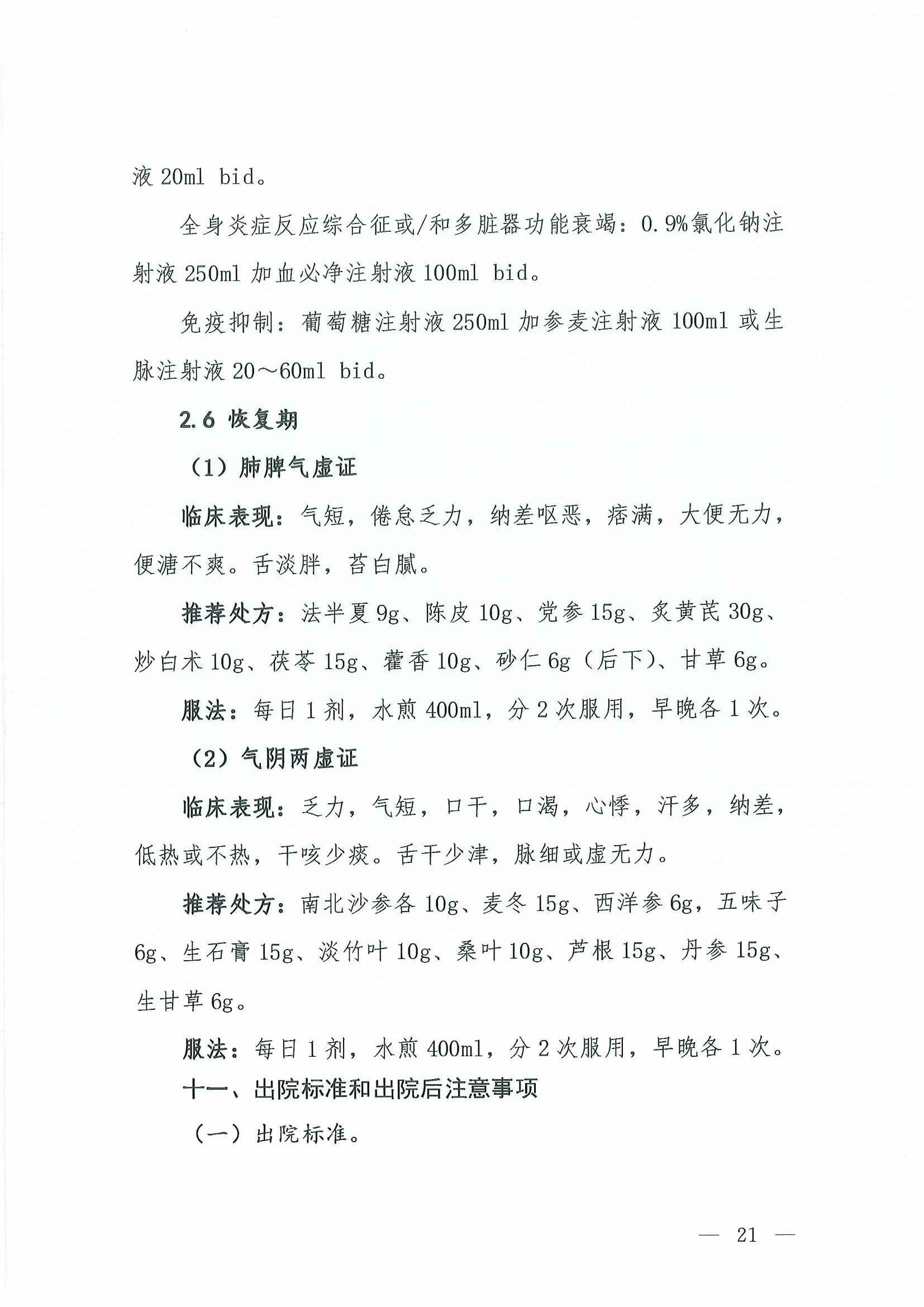 液 20ml bid。

全身炎症反应综合征或/和多脏器功能衰竭：0.9%氯化钠注射液 250ml 加血必净注射液 100ml bid。

免疫抑制：葡萄糖注射液 250ml 加参麦注射液 100ml 或生脉注射液 20～60ml bid。

2.6 恢复期

（1）肺脾气虚证

临床表现：气短，倦怠乏力，纳差呕恶，痞满，大便无力，便溏不爽。舌淡胖，苔白腻。

推荐处方：法半夏 9g、陈皮 10g、党参 15g、炙黄芪 30g、炒白术 10g、茯苓 15g、藿香 10g、砂仁 6g（后下）、甘草 6g。

服法：每日 1 剂，水煎 400ml，分 2 次服用，早晚各 1 次。

（2）气阴两虚证

临床表现：乏力，气短，口干，口渴，心悸，汗多，纳差，低热或不热，干咳少痰。舌干少津，脉细或虚无力。

推荐处方：南北沙参各 10g、麦冬 15g、西洋参 6g，五味子 6g、生石膏 15g、淡竹叶 10g、桑叶 10g、芦根 15g、丹参 15g、生甘草 6g。

服法：每日 1 剂，水煎 400ml，分 2 次服用，早晚各 1 次。

十一、出院标准和出院后注意事项

（一）出院标准。

— 21 —